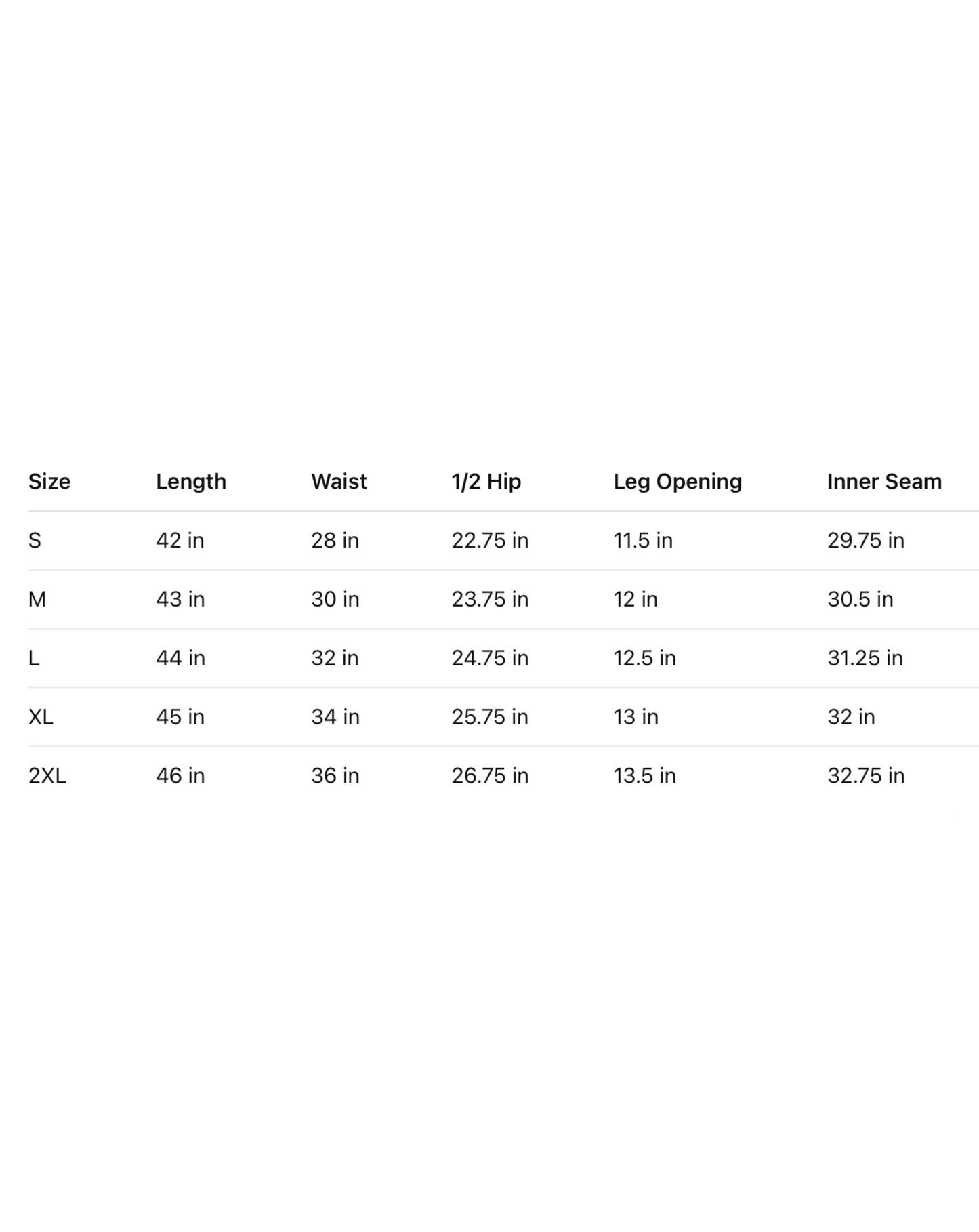 | Size | Length | Waist | 1/2 Hip | Leg Opening | Inner Seam |
|---|---|---|---|---|---|
| S | 42 in | 28 in | 22.75 in | 11.5 in | 29.75 in |
| M | 43 in | 30 in | 23.75 in | 12 in | 30.5 in |
| L | 44 in | 32 in | 24.75 in | 12.5 in | 31.25 in |
| XL | 45 in | 34 in | 25.75 in | 13 in | 32 in |
| 2XL | 46 in | 36 in | 26.75 in | 13.5 in | 32.75 in |